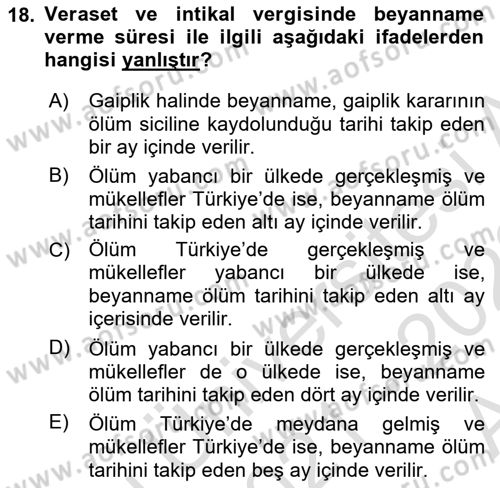 18. Veraset ve intikal vergisinde beyanname verme süresi ile ilgili aşağıdaki ifadelerden hangisi yanlıştır?

A) Gaiplik halinde beyanname, gaiplik kararının ölüm siciline kaydolunduğu tarihi takip eden bir ay içinde verilir.

B) Ölüm yabancı bir ülkede gerçekleşmiş ve mükellefler Türkiye'de ise, beyanname ölüm tarihini takip eden altı ay içinde verilir.

C) Ölüm Türkiye'de gerçekleşmiş ve mükellefler yabancı bir ülkede ise, beyanname ölüm tarihini takip eden altı ay içerisinde verilir.

D) Ölüm yabancı bir ülkede gerçekleşmiş ve mükellefler de o ülkede ise, beyanname ölüm tarihini takip eden dört ay içinde verilir.

E) Ölüm Türkiye'de meydana gelmiş ve mükellefler Türkiye'de ise, beyanname ölüm tarihini takip eden beş ay içinde verilir.

www.aofsoru.com